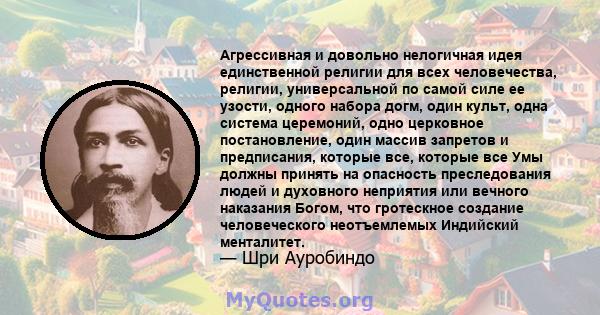 Агрессивная и довольно нелогичная идея единственной религии для всех человечества, религии, универсальной по самой силе ее узости, одного набора догм, один культ, одна система церемоний, одно церковное постановление, один массив запретов и предписания, которые все, которые все Умы должны принять на опасность преследования людей и духовного неприятия или вечного наказания Богом, что гротескное создание человеческого неотъемлемых Индийский менталитет.
— Шри Ауробиндо

MyQuotes.org